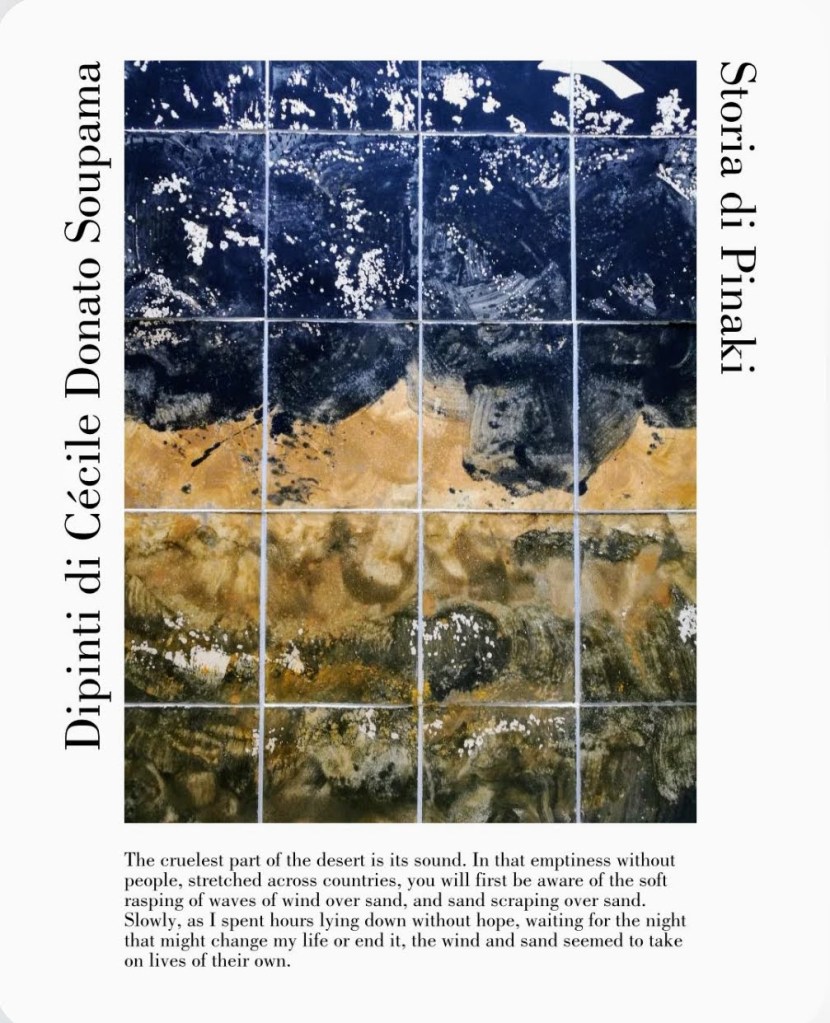 Dipinti di Cécile Donato Soupama

Storia di Pinaki

The cruelest part of the desert is its sound. In that emptiness without people, stretched across countries, you will first be aware of the soft rasping of waves of wind over sand, and sand scraping over sand. Slowly, as I spent hours lying down without hope, waiting for the night that might change my life or end it, the wind and sand seemed to take on lives of their own.